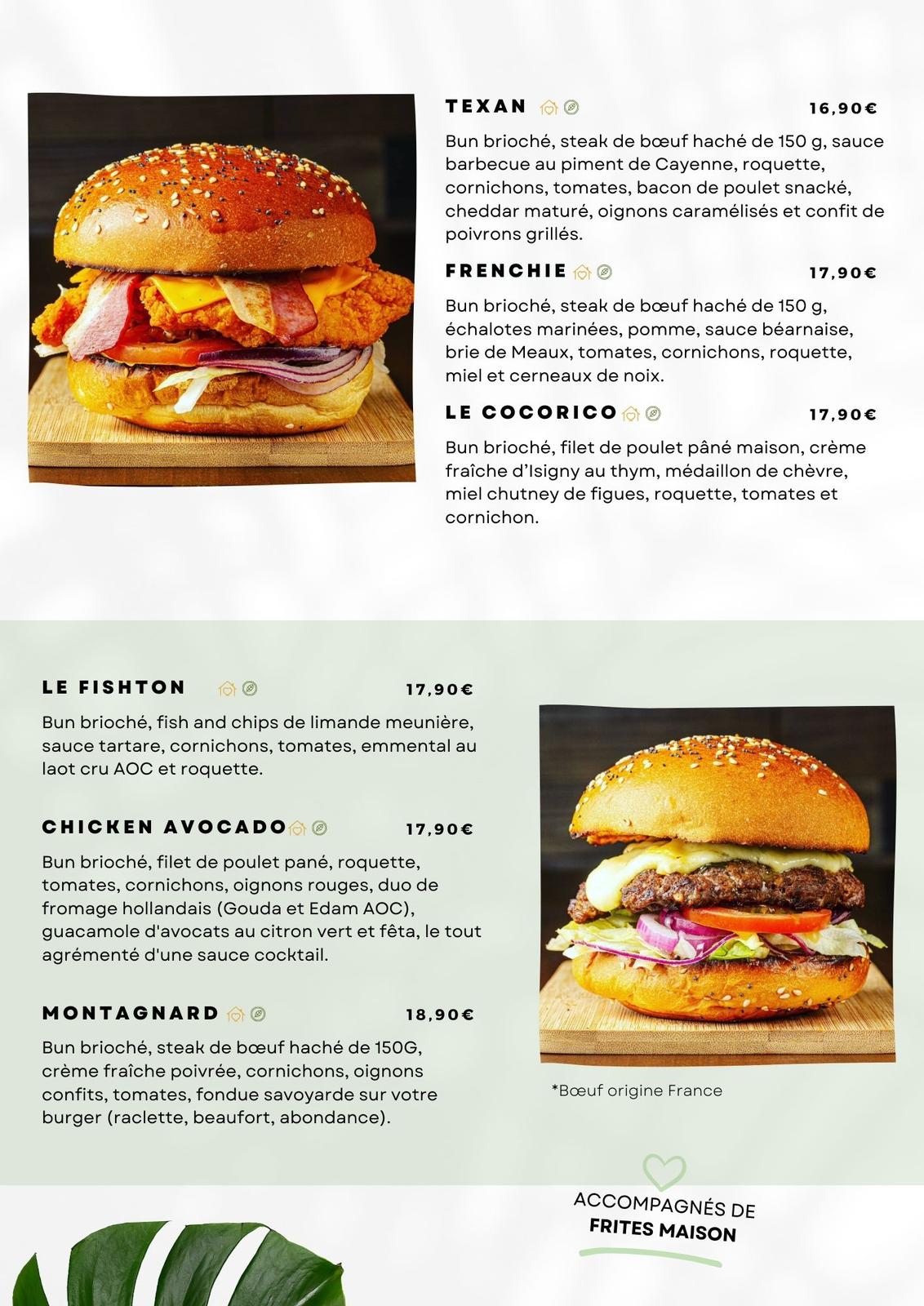 TEXAN 16,90€

Bun brioché, steak de bœuf haché de 150 g, sauce barbecue au piment de Cayenne, roquette, cornichons, tomates, bacon de poulet snacké, cheddar maturé, oignons caramélisés et confit de poivrons grillés.

FRENCHIE 17,90€

Bun brioché, steak de bœuf haché de 150 g, échalotes marinées, pomme, sauce béarnaise, brie de Meaux, tomates, cornichons, roquette, miel et cerneaux de noix.

LE COCORICO 17,90€

Bun brioché, filet de poulet pâné maison, crème fraîche d'Isigny au thym, médaillon de chèvre, miel chutney de figues, roquette, tomates et cornichon.

LE FISHTON 17,90€

Bun brioché, fish and chips de limande meunière, sauce tartare, cornichons, tomates, emmental au laot cru AOC et roquette.

CHICKEN AVOCADO 17,90€

Bun brioché, filet de poulet pané, roquette, tomates, cornichons, oignons rouges, duo de fromage hollandais (Gouda et Edam AOC), guacamole d'avocats au citron vert et fêta, le tout agrémenté d'une sauce cocktail.

MONTAGNARD 18,90€

Bun brioché, steak de bœuf haché de 150G, crème fraîche poivrée, cornichons, oignons confits, tomates, fondue savoyarde sur votre burger (raclette, beaufort, abondance).

*Bœuf origine France

ACCOMPAGNÉS DE FRITES MAISON